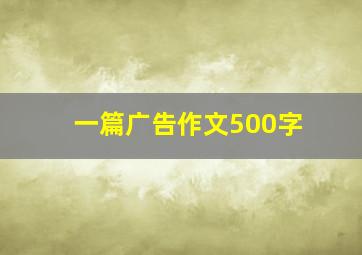 一篇广告作文500字